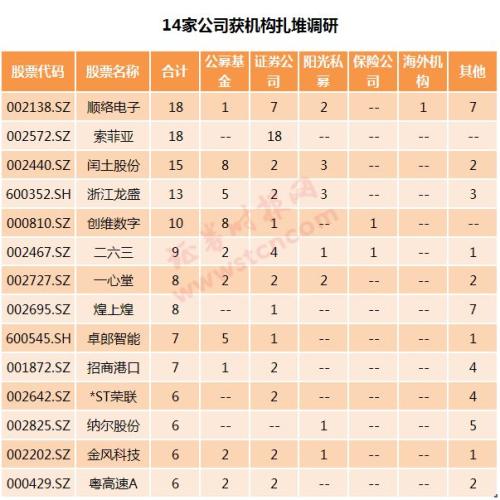 14家公司获机构扎堆调研

| 股票代码 | 股票名称 | 合计 | 公募基金 | 证券公司 | 阳光私募 | 保险公司 | 海外机构 | 其他 |
|---|---|---|---|---|---|---|---|---|
| 002138.SZ | 顺络电子 | 18 | 1 | 7 | 2 | -- | 1 | 7 |
| 002572.SZ | 索菲亚 | 18 | -- | 18 | -- | -- | -- | -- |
| 002440.SZ | 闰土股份 | 15 | 8 | 2 | 3 | -- | -- | 2 |
| 600352.SH | 浙江龙盛 | 13 | 5 | 2 | 3 | -- | -- | 3 |
| 000810.SZ | 创维数字 | 10 | 8 | 1 | -- | 1 | -- | -- |
| 002467.SZ | 二六三 | 9 | 2 | 4 | 1 | 1 | -- | 1 |
| 002727.SZ | 一心堂 | 8 | 2 | 2 | 2 | -- | -- | 2 |
| 002695.SZ | 煌上煌 | 8 | -- | 1 | -- | -- | -- | 7 |
| 600545.SH | 卓郎智能 | 7 | 5 | 1 | -- | -- | -- | 1 |
| 001872.SZ | 招商港口 | 7 | 1 | 2 | -- | -- | -- | 4 |
| 002642.SZ | *ST荣联 | 6 | -- | 2 | -- | -- | -- | 4 |
| 002825.SZ | 纳尔股份 | 6 | -- | -- | 1 | -- | -- | 5 |
| 002202.SZ | 金风科技 | 6 | 2 | 2 | 1 | -- | -- | 1 |
| 000429.SZ | 粤高速A | 6 | 2 | 2 | -- | -- | -- | 2 |

证券时报网
www.stcn.com